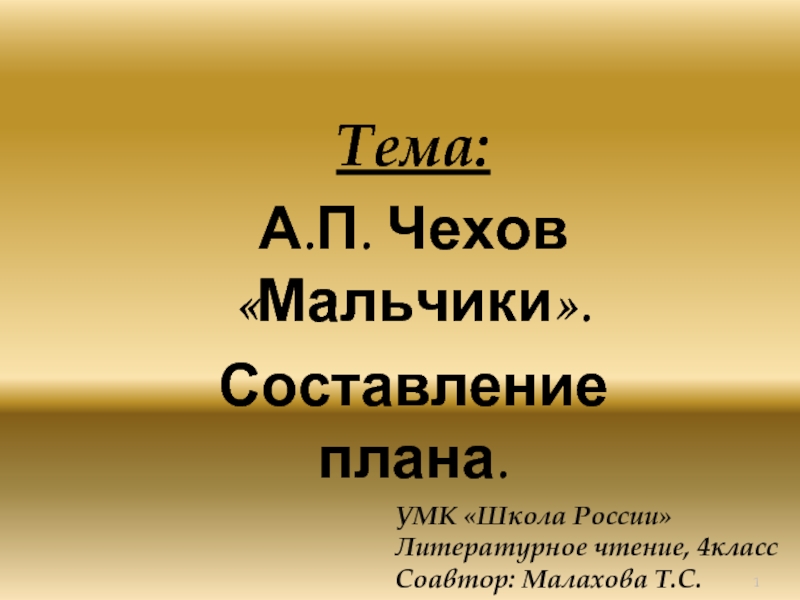 Тема:

А.П. Чехов «Мальчики».

Составление плана.

УМК «Школа России»
Литературное чтение, 4класс
Соавтор: Малахова Т.С.

1